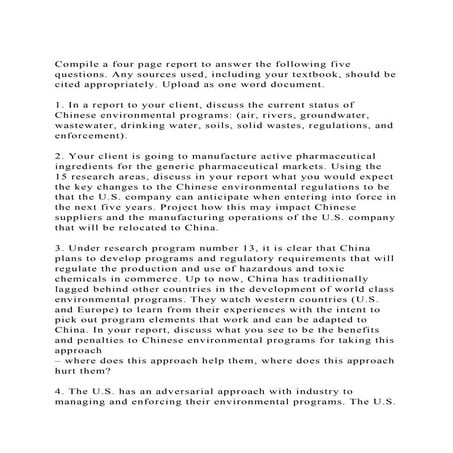 Compile a four page report to answer the following five questions. Any sources used, including your textbook, should be cited appropriately. Upload as one word document.

1. In a report to your client, discuss the current status of Chinese environmental programs: (air, rivers, groundwater, wastewater, drinking water, soils, solid wastes, regulations, and enforcement).

2. Your client is going to manufacture active pharmaceutical ingredients for the generic pharmaceutical markets. Using the 15 research areas, discuss in your report what you would expect the key changes to the Chinese environmental regulations to be that the U.S. company can anticipate when entering into force in the next five years. Project how this may impact Chinese suppliers and the manufacturing operations of the U.S. company that will be relocated to China.

3. Under research program number 13, it is clear that China plans to develop programs and regulatory requirements that will regulate the production and use of hazardous and toxic chemicals in commerce. Up to now, China has traditionally lagged behind other countries in the development of world class environmental programs. They watch western countries (U.S. and Europe) to learn from their experiences with the intent to pick out program elements that work and can be adapted to China. In your report, discuss what you see to be the benefits and penalties to Chinese environmental programs for taking this approach
– where does this approach help them, where does this approach hurt them?

4. The U.S. has an adversarial approach with industry to managing and enforcing their environmental programs. The U.S.